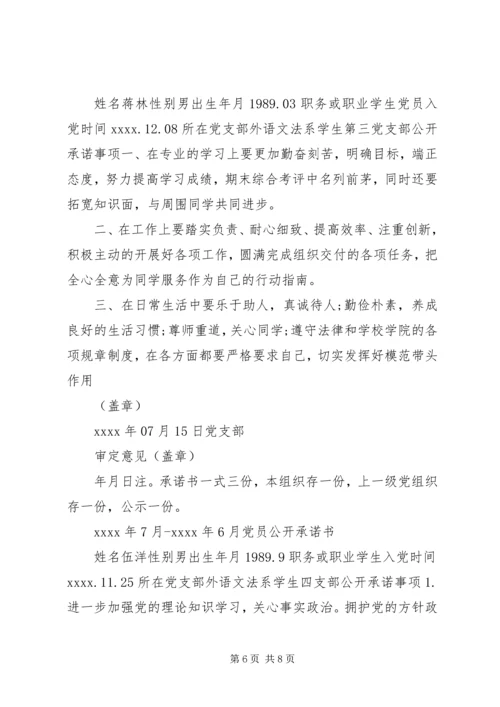 姓名蒋林性别男出生年月 1989.03 职务或职业学生党员入党时间 xxxx.12.08 所在党支部外语文法系学生第三党支部公开承诺事项一、在专业的学习上要更加勤奋刻苦，明确目标，端正态度，努力提高学习成绩，期末综合考评中名列前茅，同时还要拓宽知识面，与周围同学共同进步。

二、在工作上要踏实负责、耐心细致、提高效率、注重创新，积极主动的开展好各项工作，圆满完成组织交付的各项任务，把全心全意为同学服务作为自己的行动指南。

三、在日常生活中要乐于助人，真诚待人;勤俭朴素，养成良好的生活习惯;尊师重道，关心同学;遵守法律和学校学院的各项规章制度，在各方面都要严格要求自己，切实发挥好模范带头作用

（盖章）

xxxx 年 07 月 15 日党支部

审定意见（盖章）

年月日注。承诺书一式三份，本组织存一份，上一级党组织存一份，公示一份。

xxxx 年 7 月-xxxx 年 6 月党员公开承诺书

姓名伍洋性别男出生年月 1989.9 职务或职业学生入党时间 xxxx.11.25 所在党支部外语文法系学生四支部公开承诺事项 1.进一步加强党的理论知识学习，关心事实政治。拥护党的方针政

第 6 页 共 8 页